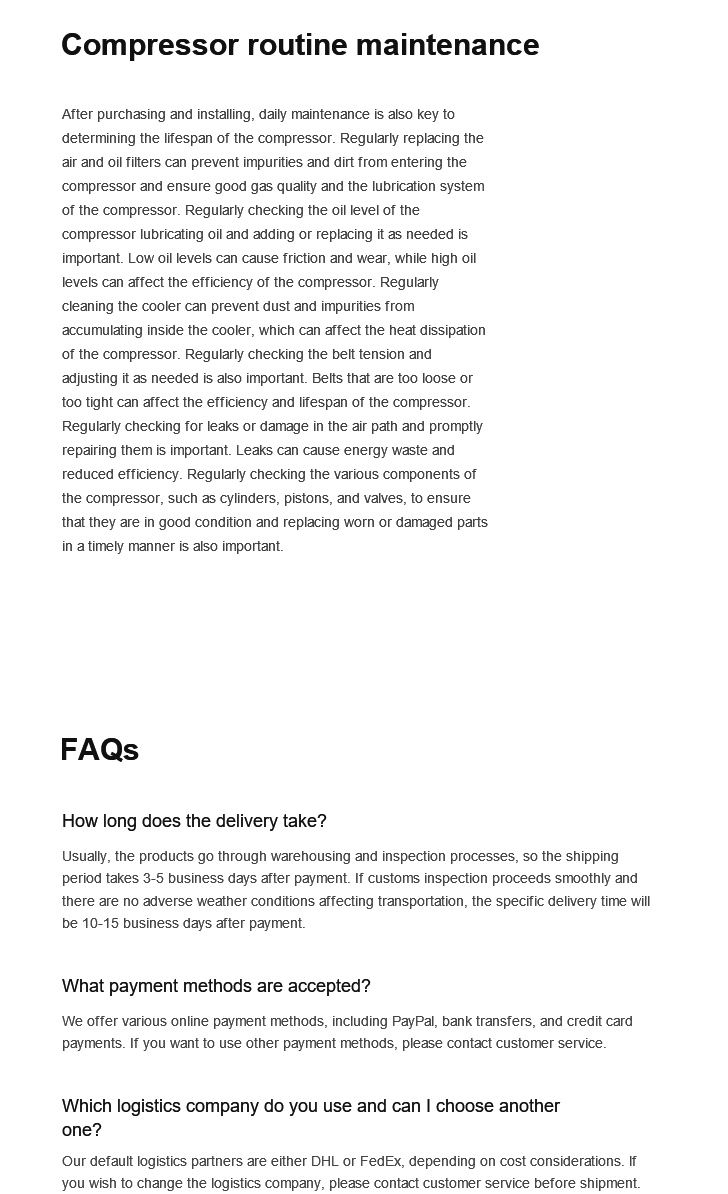 Compressor routine maintenance

After purchasing and installing, daily maintenance is also key to determining the lifespan of the compressor. Regularly replacing the air and oil filters can prevent impurities and dirt from entering the compressor and ensure good gas quality and the lubrication system of the compressor. Regularly checking the oil level of the compressor lubricating oil and adding or replacing it as needed is important. Low oil levels can cause friction and wear, while high oil levels can affect the efficiency of the compressor. Regularly cleaning the cooler can prevent dust and impurities from accumulating inside the cooler, which can affect the heat dissipation of the compressor. Regularly checking the belt tension and adjusting it as needed is also important. Belts that are too loose or too tight can affect the efficiency and lifespan of the compressor. Regularly checking for leaks or damage in the air path and promptly repairing them is important. Leaks can cause energy waste and reduced efficiency. Regularly checking the various components of the compressor, such as cylinders, pistons, and valves, to ensure that they are in good condition and replacing worn or damaged parts in a timely manner is also important.

FAQs

How long does the delivery take?

Usually, the products go through warehousing and inspection processes, so the shipping period takes 3-5 business days after payment. If customs inspection proceeds smoothly and there are no adverse weather conditions affecting transportation, the specific delivery time will be 10-15 business days after payment.

What payment methods are accepted?

We offer various online payment methods, including PayPal, bank transfers, and credit card payments. If you want to use other payment methods, please contact customer service.

Which logistics company do you use and can I choose another one?

Our default logistics partners are either DHL or FedEx, depending on cost considerations. If you wish to change the logistics company, please contact customer service before shipment.